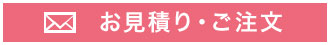 お見積り・ご注文